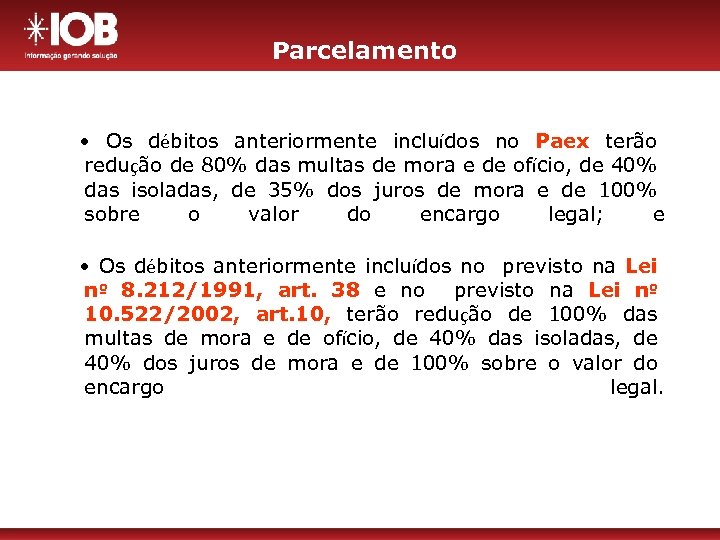 IOB
Informação gerando solução

Parcelamento

• Os débitos anteriormente incluídos no Paex terão redução de 80% das multas de mora e de ofício, de 40% das isoladas, de 35% dos juros de mora e de 100% sobre o valor do encargo legal; e

• Os débitos anteriormente incluídos no previsto na Lei nº 8.212/1991, art. 38 e no previsto na Lei nº 10.522/2002, art.10, terão redução de 100% das multas de mora e de ofício, de 40% das isoladas, de 40% dos juros de mora e de 100% sobre o valor do encargo legal.